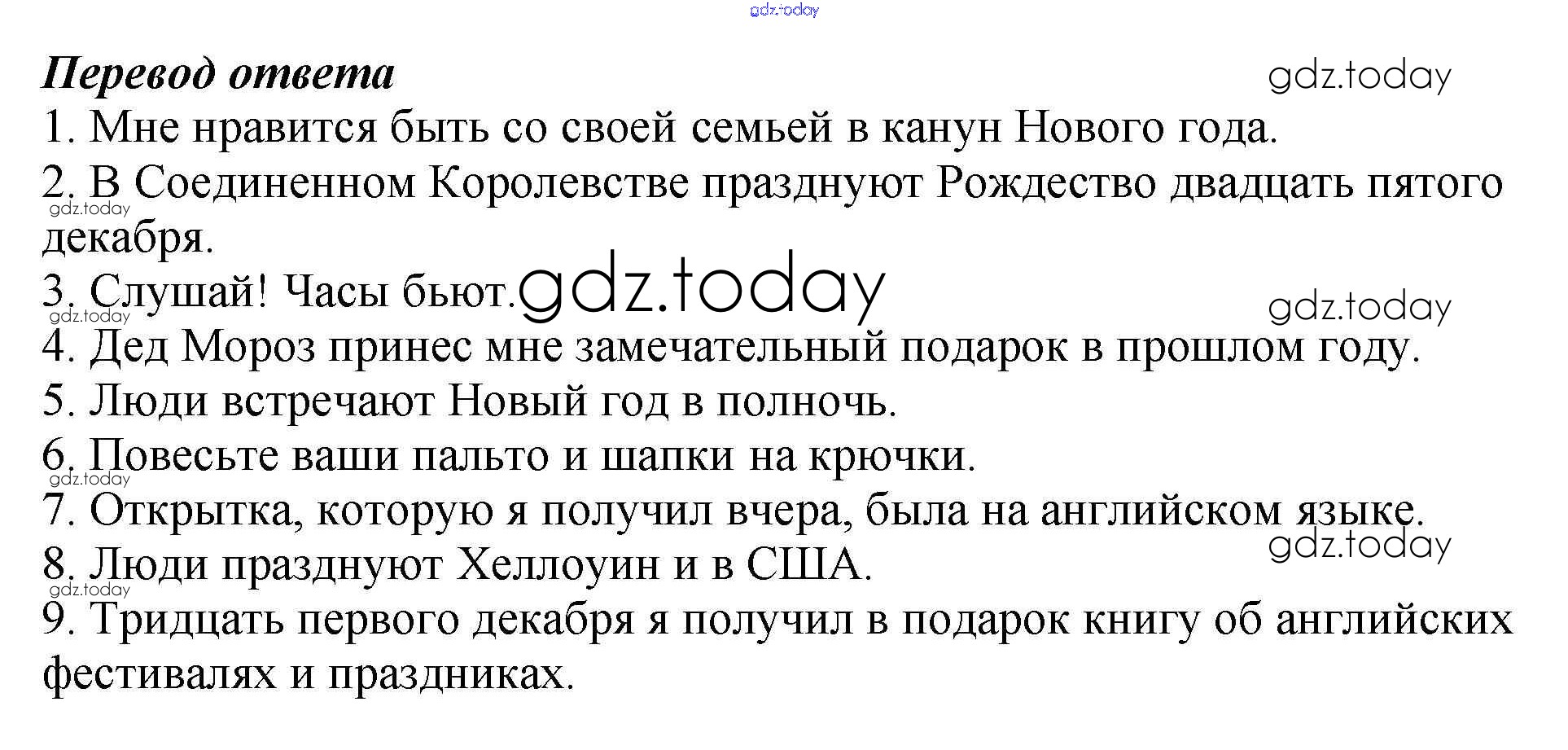 gdz.today

Перевод ответа

gdz.today

1. Мне нравится быть со своей семьей в канун Нового года.

2. В Соединенном Королевстве празднуют Рождество двадцать пятого декабря.

gdz.today

3. Слушай! Часы бьют. gdz.today

gdz.today

gdz.today

4. Дед Мороз принес мне замечательный подарок в прошлом году.

5. Люди встречают Новый год в полночь.

6. Повесьте ваши пальто и шапки на крючки.

gdz.today

7. Открытка, которую я получил вчера, была на английском языке.

gdz.today

8. Люди празднуют Хеллоуин и в США.

gdz.today

9. Тридцать первого декабря я получил в подарок книгу об английских фестивалях и праздниках.